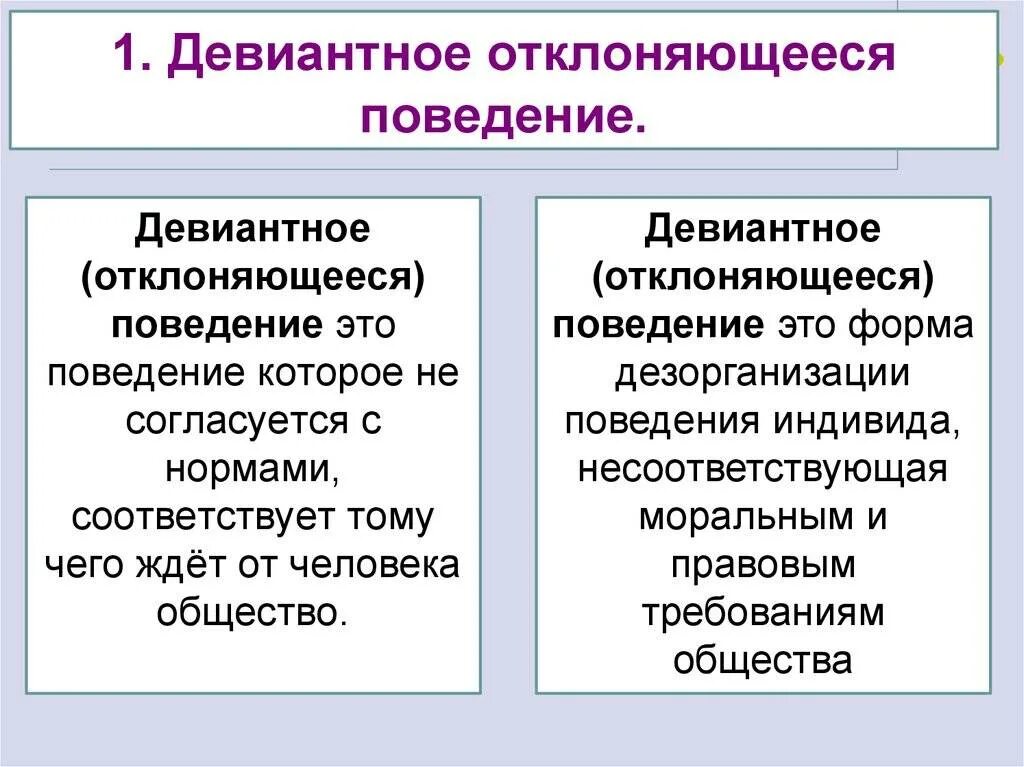 1. Девиантное отклоняющееся поведение.

Девиантное (отклоняющееся) поведение это поведение которое не согласуется с нормами, соответствует тому чего ждёт от человека общество.

Девиантное (отклоняющееся) поведение это форма дезорганизации поведения индивида, несоответствующая моральным и правовым требованиям общества